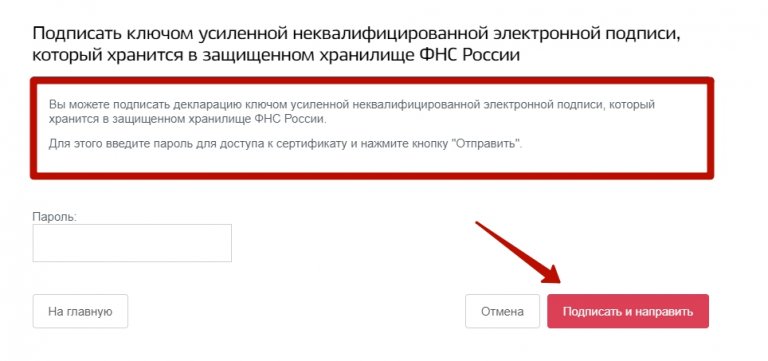 Подписать ключом усиленной неквалифицированной электронной подписи, который хранится в защищенном хранилище ФНС России

Вы можете подписать декларацию ключом усиленной неквалифицированной электронной подписи, который хранится в защищенном хранилище ФНС России.

Для этого введите пароль для доступа к сертификату и нажмите кнопку "Отправить".

Пароль:

На главную

Отмена

Подписать и направить